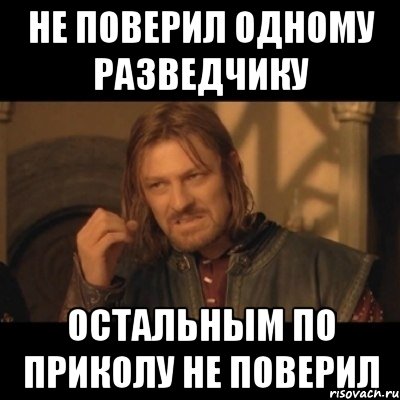 НЕ ПОВЕРИЛ ОДНОМУ РАЗВЕДЧИКУ

ОСТАЛЬНЫМ ПО ПРИКОЛУ НЕ ПОВЕРИЛ

risovach.ru